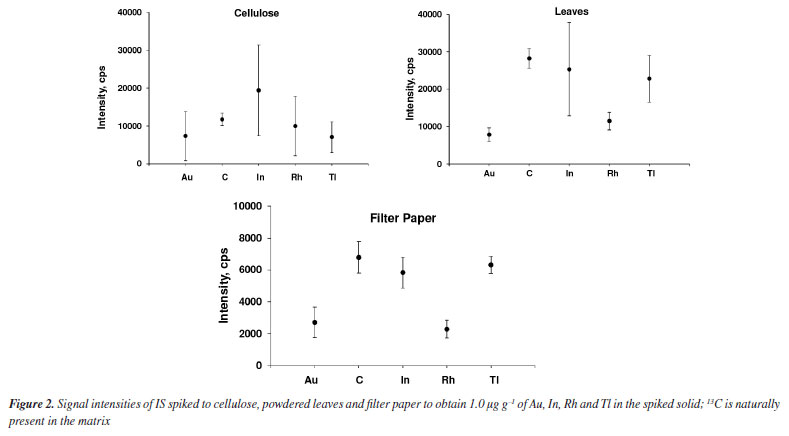 Cellulose

Intensity, cps

40000
30000
20000
10000
0

Au C In Rh Tl

Leaves

Intensity, cps

40000
30000
20000
10000
0

Au C In Rh Tl

Filter Paper

Intensity, cps

10000
8000
6000
4000
2000
0

Au C In Rh Tl

**Figure 2.** Signal intensities of IS spiked to cellulose, powdered leaves and filter paper to obtain 1.0 μg $g^{-1}$ of Au, In, Rh and Tl in the spiked solid; $^{13}C$ is naturally present in the matrix